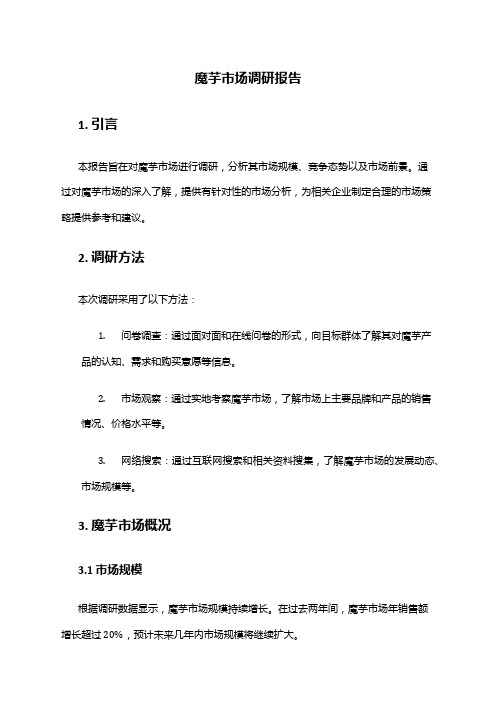 魔芋市场调研报告

1. 引言

本报告旨在对魔芋市场进行调研，分析其市场规模、竞争态势以及市场前景。通过对魔芋市场的深入了解，提供有针对性的市场分析，为相关企业制定合理的市场策略提供参考和建议。

2. 调研方法

本次调研采用了以下方法：

1. 问卷调查：通过面对面和在线问卷的形式，向目标群体了解其对魔芋产品的认知、需求和购买意愿等信息。

2. 市场观察：通过实地考察魔芋市场，了解市场上主要品牌和产品的销售情况、价格水平等。

3. 网络搜索：通过互联网搜索和相关资料搜集，了解魔芋市场的发展动态、市场规模等。

3. 魔芋市场概况

3.1 市场规模

根据调研数据显示，魔芋市场规模持续增长。在过去两年间，魔芋市场年销售额增长超过 20%，预计未来几年内市场规模将继续扩大。